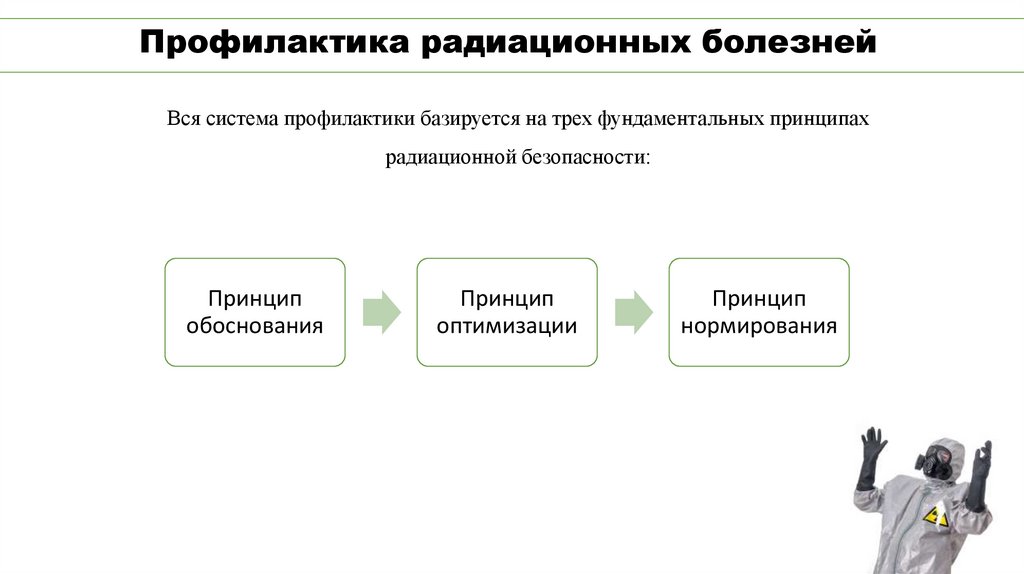 Профилактика радиационных болезней

Вся система профилактики базируется на трех фундаментальных принципах радиационной безопасности:

Принцип обоснования

Принцип оптимизации

Принцип нормирования